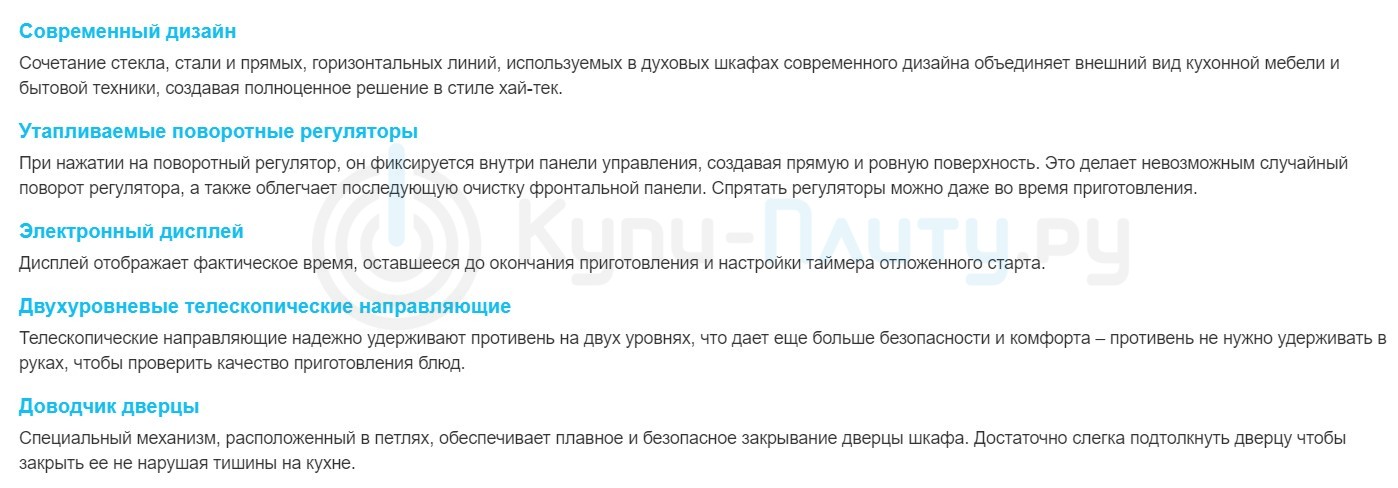 Современный дизайн

Сочетание стекла, стали и прямых, горизонтальных линий, используемых в духовых шкафах современного дизайна объединяет внешний вид кухонной мебели и бытовой техники, создавая полноценное решение в стиле хай-тек.

Утапливаемые поворотные регуляторы

При нажатии на поворотный регулятор, он фиксируется внутри панели управления, создавая прямую и ровную поверхность. Это делает невозможным случайный поворот регулятора, а также облегчает последующую очистку фронтальной панели. Спрятать регуляторы можно даже во время приготовления.

Электронный дисплей

Дисплей отображает фактическое время, оставшееся до окончания приготовления и настройки таймера отложенного старта.

Двухуровневые телескопические направляющие

Телескопические направляющие надежно удерживают противень на двух уровнях, что дает еще больше безопасности и комфорта – противень не нужно удерживать в руках, чтобы проверить качество приготовления блюд.

Доводчик дверцы

Специальный механизм, расположенный в петлях, обеспечивает плавное и безопасное закрывание дверцы шкафа. Достаточно слегка подтолкнуть дверцу чтобы закрыть ее не нарушая тишины на кухне.

Купи-Плиту.ру